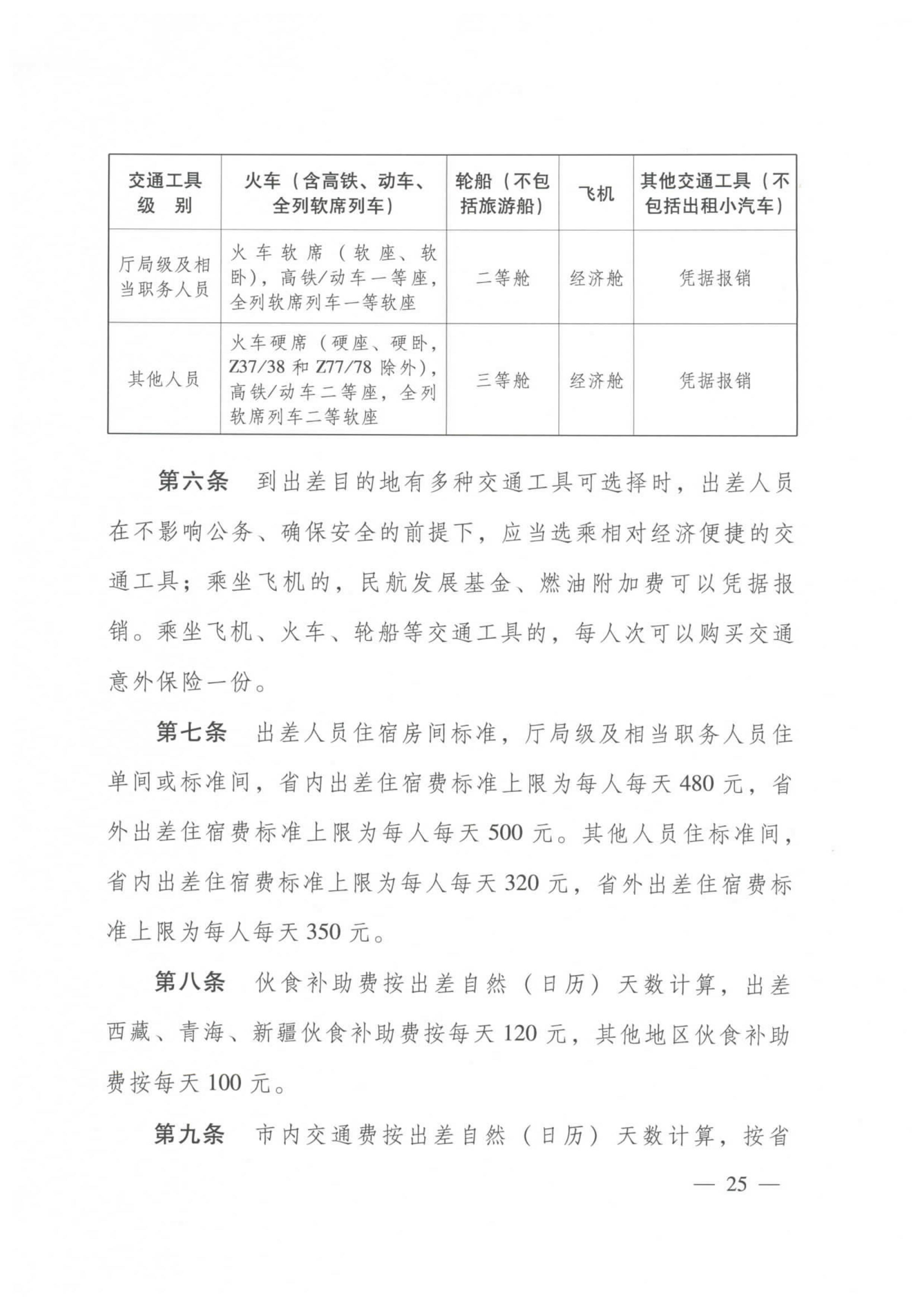 | 交通工具级　别 | 火车（含高铁、动车、全列软席列车） | 轮船（不包括旅游船） | 飞机 | 其他交通工具（不包括出租小汽车） |
|---|---|---|---|---|
| 厅局级及相当职务人员 | 火车软席（软座、软卧），高铁/动车一等座，全列软席列车一等软座 | 二等舱 | 经济舱 | 凭据报销 |
| 其他人员 | 火车硬席（硬座、硬卧，Z37/38 和 Z77/78 除外），高铁/动车二等座，全列软席列车二等软座 | 三等舱 | 经济舱 | 凭据报销 |

第六条　到出差目的地有多种交通工具可选择时，出差人员在不影响公务、确保安全的前提下，应当选乘相对经济便捷的交通工具；乘坐飞机的，民航发展基金、燃油附加费可以凭据报销。乘坐飞机、火车、轮船等交通工具的，每人次可以购买交通意外保险一份。

第七条　出差人员住宿房间标准，厅局级及相当职务人员住单间或标准间，省内出差住宿费标准上限为每人每天 480 元，省外出差住宿费标准上限为每人每天 500 元。其他人员住标准间，省内出差住宿费标准上限为每人每天 320 元，省外出差住宿费标准上限为每人每天 350 元。

第八条　伙食补助费按出差自然（日历）天数计算，出差西藏、青海、新疆伙食补助费按每天 120 元，其他地区伙食补助费按每天 100 元。

第九条　市内交通费按出差自然（日历）天数计算，按省

— 25 —